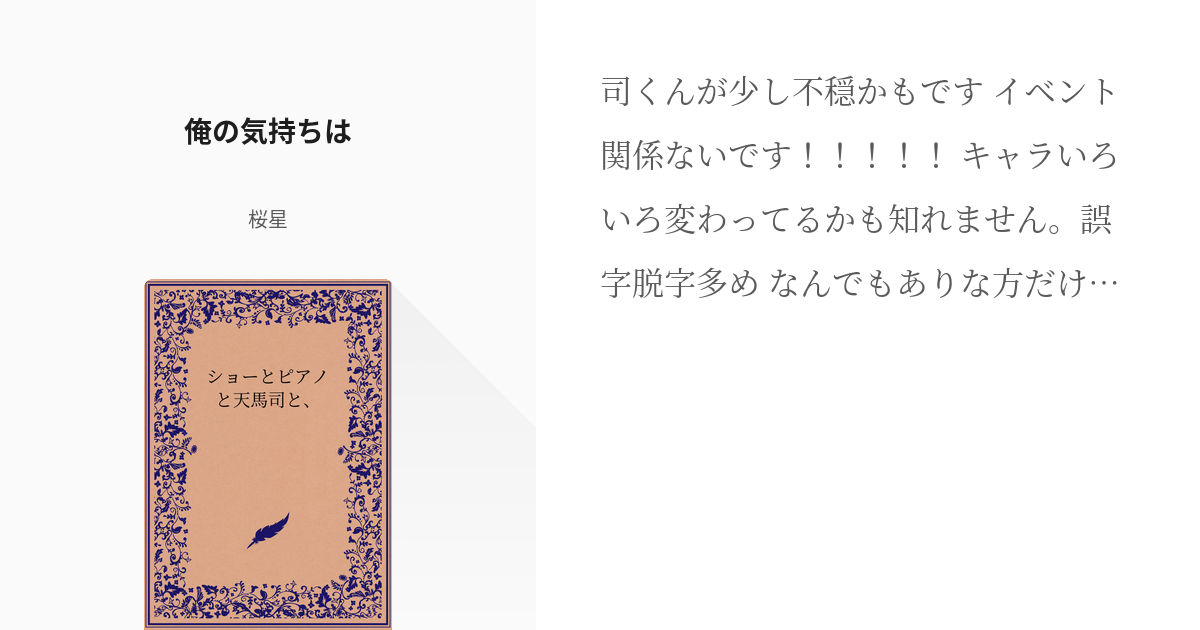 俺の気持ちは

桜星

ショーとピアノと天馬司と、

司くんが少し不穏かもです イベント関係ないです！！！！！ キャラいろいろ変わってるかも知れません。誤字脱字多め なんでもありな方だけ…